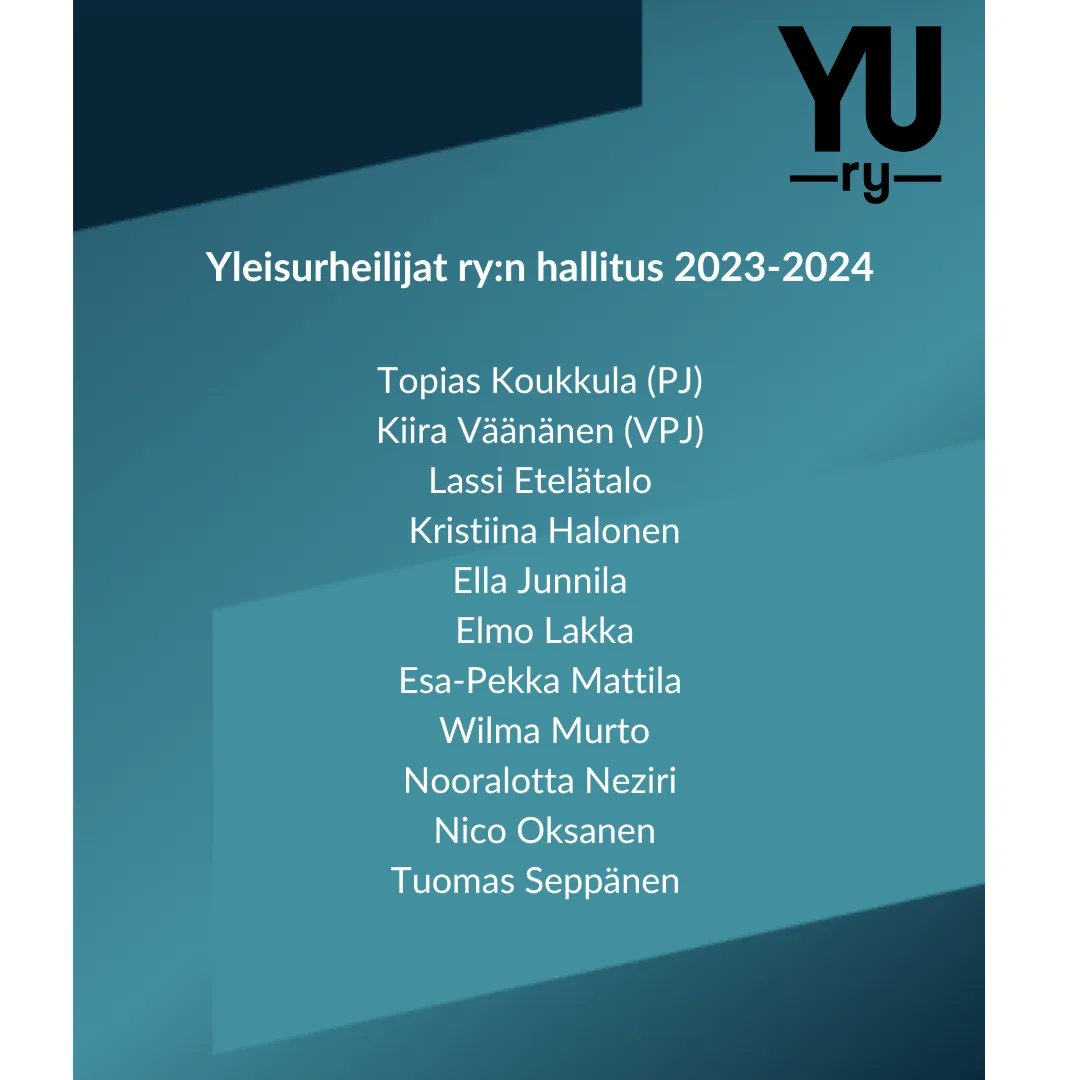 YU
—ry—

Yleisurheilijat ry:n hallitus 2023-2024

Topias Koukkula (PJ)
Kiira Väänänen (VPJ)
Lassi Etelätalo
Kristiina Halonen
Ella Junnila
Elmo Lakka
Esa-Pekka Mattila
Wilma Murto
Nooralotta Neziri
Nico Oksanen
Tuomas Seppänen